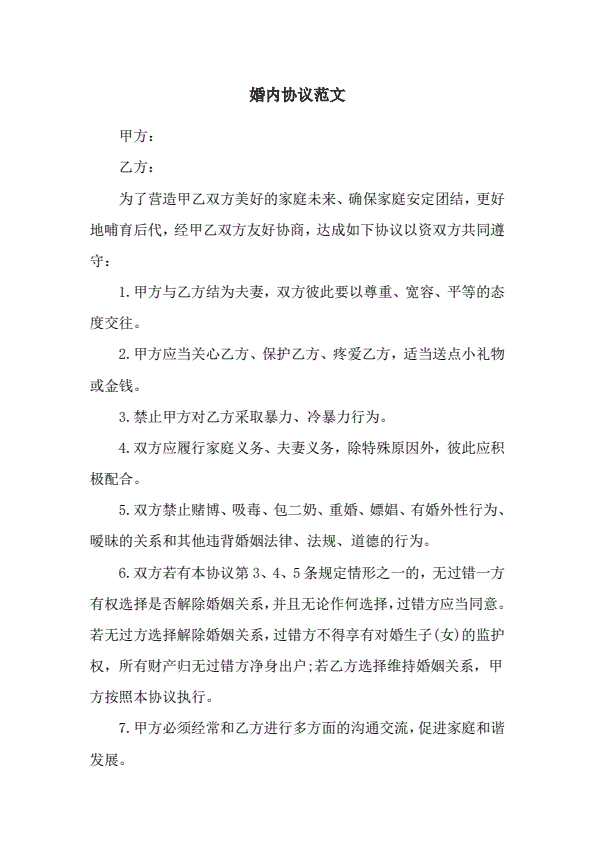 婚内协议范文

甲方：

乙方：

为了营造甲乙双方美好的家庭未来、确保家庭安定团结，更好地哺育后代，经甲乙双方友好协商，达成如下协议以资双方共同遵守：

1.甲方与乙方结为夫妻，双方彼此要以尊重、宽容、平等的态度交往。

2.甲方应当关心乙方、保护乙方、疼爱乙方，适当送点小礼物或金钱。

3.禁止甲方对乙方采取暴力、冷暴力行为。

4.双方应履行家庭义务、夫妻义务，除特殊原因外，彼此应积极配合。

5.双方禁止赌博、吸毒、包二奶、重婚、嫖娼、有婚外性行为、暧昧的关系和其他违背婚姻法律、法规、道德的行为。

6.双方若有本协议第 3、4、5 条规定情形之一的，无过错一方有权选择是否解除婚姻关系，并且无论作何选择，过错方应当同意。若无过方选择解除婚姻关系，过错方不得享有对婚生子(女)的监护权，所有财产归无过错方净身出户;若乙方选择维持婚姻关系，甲方按照本协议执行。

7.甲方必须经常和乙方进行多方面的沟通交流，促进家庭和谐发展。